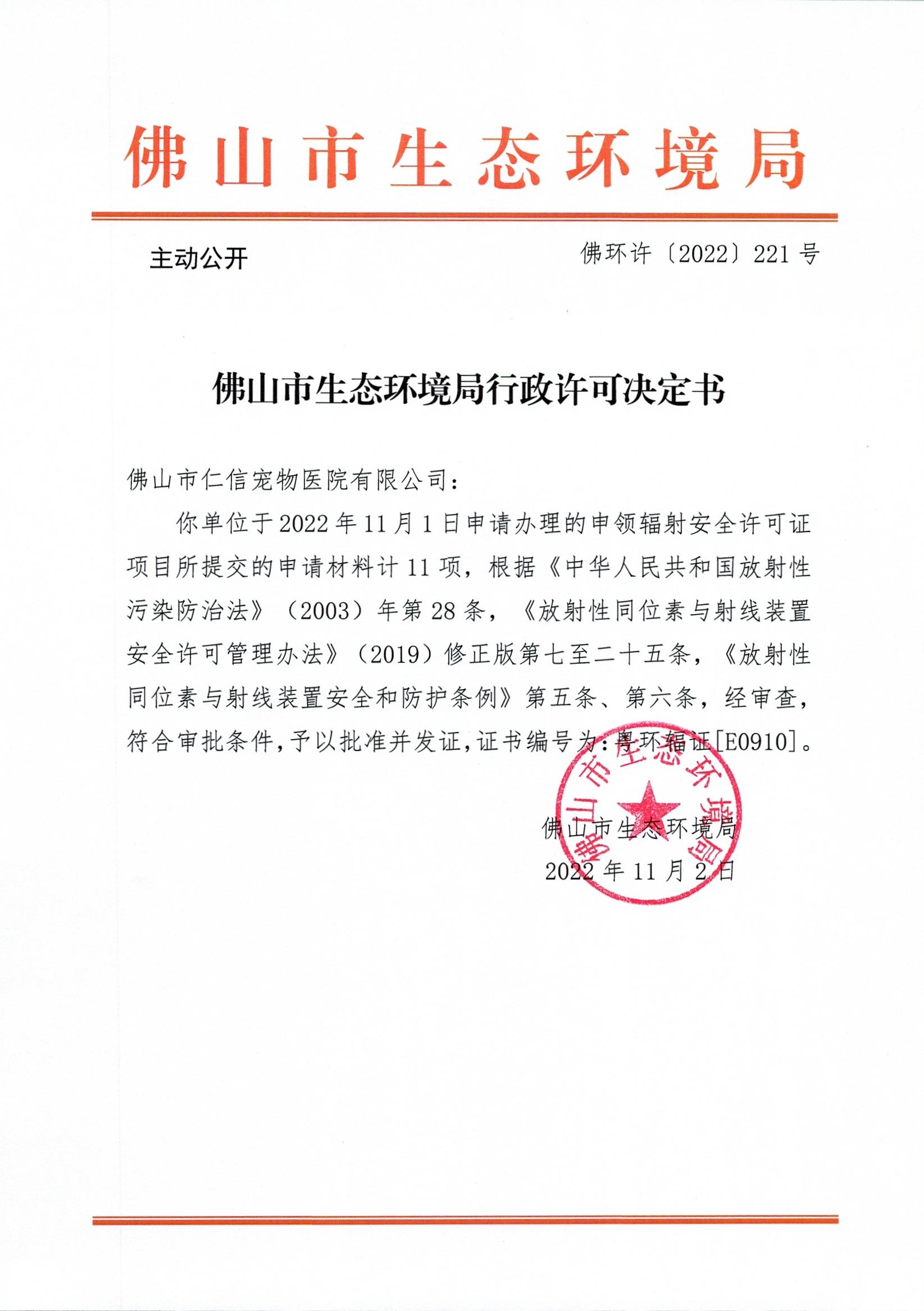 佛山市生态环境局

主动公开

佛环许〔2022〕221号

佛山市生态环境局行政许可决定书

佛山市仁信宠物医院有限公司：

你单位于2022年11月1日申请办理的申领辐射安全许可证项目所提交的申请材料计11项，根据《中华人民共和国放射性污染防治法》（2003）年第28条，《放射性同位素与射线装置安全许可管理办法》（2019）修正版第七至二十五条，《放射性同位素与射线装置安全和防护条例》第五条、第六条，经审查，符合审批条件，予以批准并发证，证书编号为：粤环辐证[E0910]。

佛山市生态环境局

佛山市生态环境局
2022年11月2日